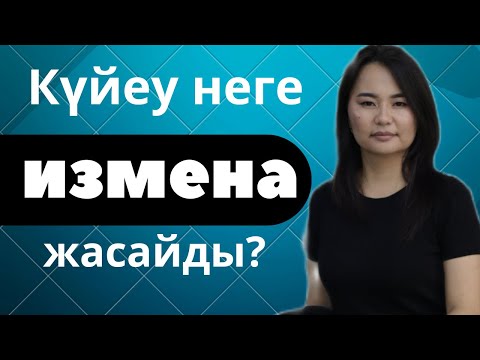 Күйеу неге
измена
жасайды?